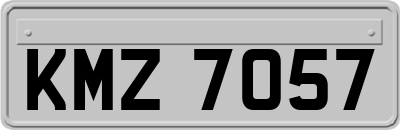 KMZ 7057